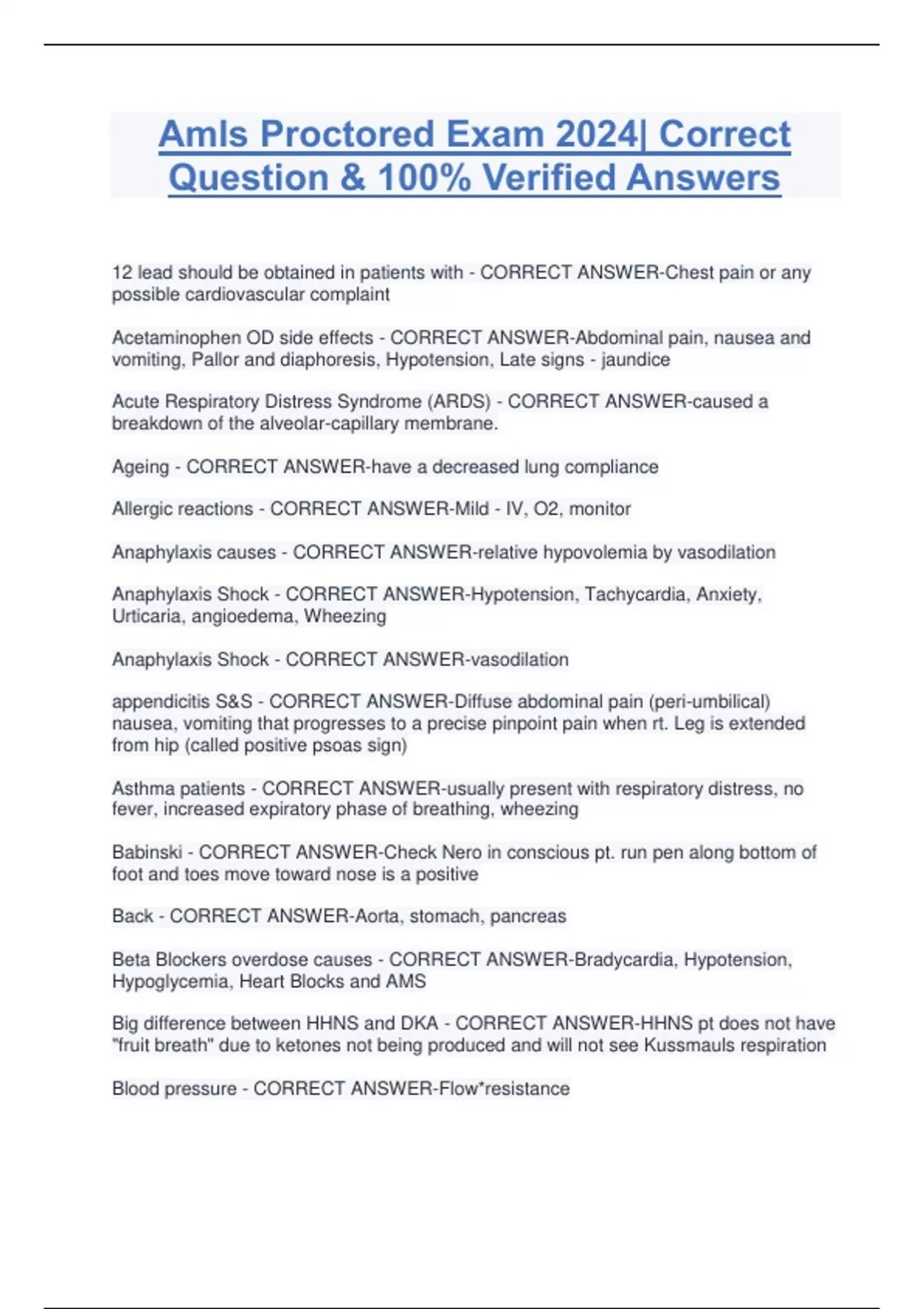 Amls Proctored Exam 2024| Correct Question & 100% Verified Answers

12 lead should be obtained in patients with - CORRECT ANSWER-Chest pain or any possible cardiovascular complaint

Acetaminophen OD side effects - CORRECT ANSWER-Abdominal pain, nausea and vomiting, Pallor and diaphoresis, Hypotension, Late signs - jaundice

Acute Respiratory Distress Syndrome (ARDS) - CORRECT ANSWER-caused a breakdown of the alveolar-capillary membrane.

Ageing - CORRECT ANSWER-have a decreased lung compliance

Allergic reactions - CORRECT ANSWER-Mild - IV, O2, monitor

Anaphylaxis causes - CORRECT ANSWER-relative hypovolemia by vasodilation

Anaphylaxis Shock - CORRECT ANSWER-Hypotension, Tachycardia, Anxiety, Urticaria, angioedema, Wheezing

Anaphylaxis Shock - CORRECT ANSWER-vasodilation

appendicitis S&S - CORRECT ANSWER-Diffuse abdominal pain (peri-umbilical) nausea, vomiting that progresses to a precise pinpoint pain when rt. Leg is extended from hip (called positive psoas sign)

Asthma patients - CORRECT ANSWER-usually present with respiratory distress, no fever, increased expiratory phase of breathing, wheezing

Babinski - CORRECT ANSWER-Check Nero in conscious pt. run pen along bottom of foot and toes move toward nose is a positive

Back - CORRECT ANSWER-Aorta, stomach, pancreas

Beta Blockers overdose causes - CORRECT ANSWER-Bradycardia, Hypotension, Hypoglycemia, Heart Blocks and AMS

Big difference between HHNS and DKA - CORRECT ANSWER-HHNS pt does not have "fruit breath" due to ketones not being produced and will not see Kussmauls respiration

Blood pressure - CORRECT ANSWER-Flow*resistance